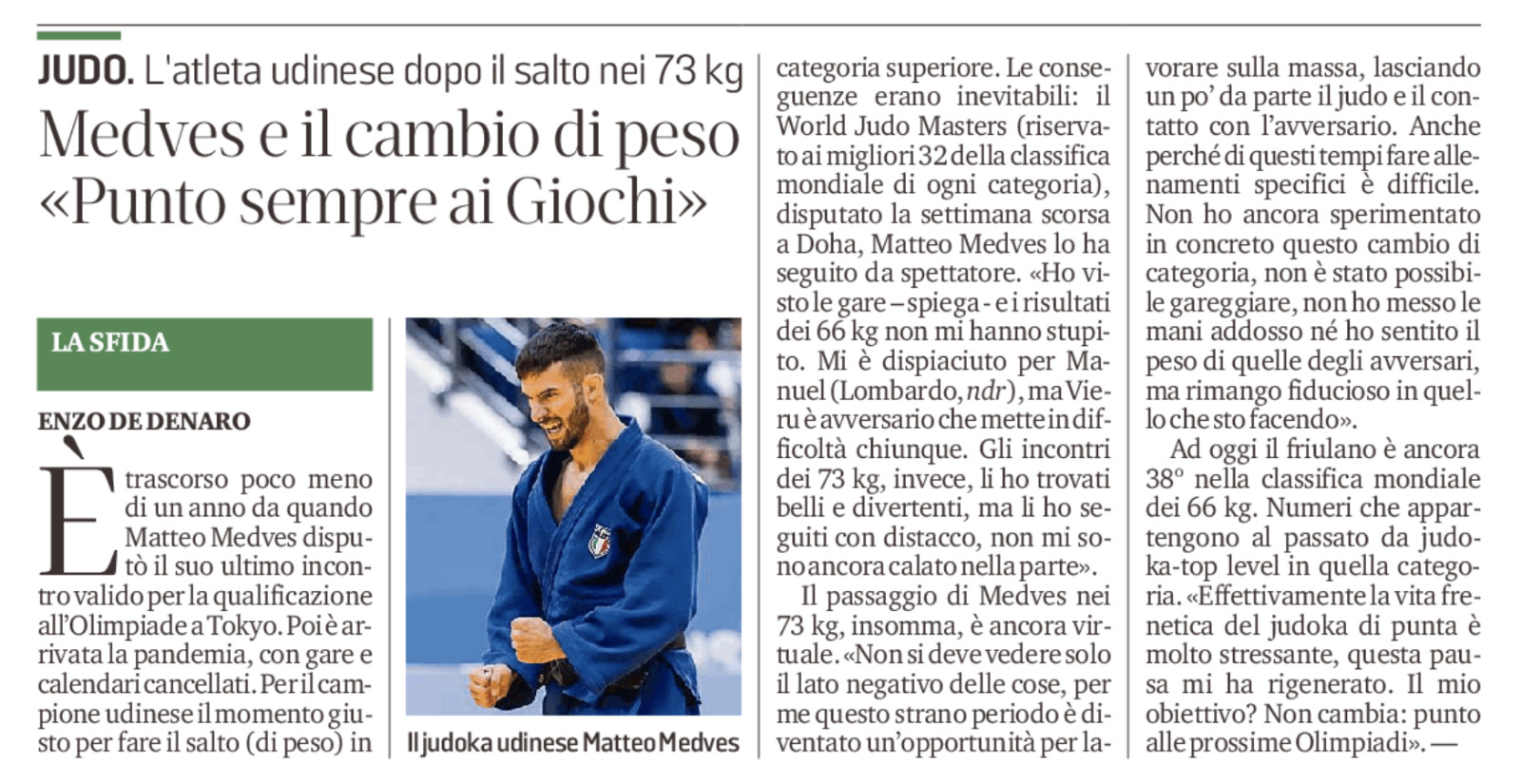 JUDO. L'atleta udinese dopo il salto nei 73 kg

Medves e il cambio di peso «Punto sempre ai Giochi»

LA SFIDA

ENZO DE DENARO

È trascorso poco meno di un anno da quando Matteo Medves disputò il suo ultimo incontro valido per la qualificazione all'Olimpiade a Tokyo. Poi è arrivata la pandemia, con gare e calendari cancellati. Per il campione udinese il momento giusto per fare il salto (di peso) in

Il judoka udinese Matteo Medves

categoria superiore. Le conseguenze erano inevitabili: il World Judo Masters (riservato ai migliori 32 della classifica mondiale di ogni categoria), disputato la settimana scorsa a Doha, Matteo Medves lo ha seguito da spettatore. «Ho visto le gare – spiega - e i risultati dei 66 kg non mi hanno stupito. Mi è dispiaciuto per Manuel (Lombardo, ndr), ma Vieru è avversario che mette in difficoltà chiunque. Gli incontri dei 73 kg, invece, li ho trovati belli e divertenti, ma li ho seguiti con distacco, non mi sono ancora calato nella parte».

Il passaggio di Medves nei 73 kg, insomma, è ancora virtuale. «Non si deve vedere solo il lato negativo delle cose, per me questo strano periodo è diventato un'opportunità per lavorare sulla massa, lasciando un po' da parte il judo e il contatto con l'avversario. Anche perché di questi tempi fare allenamenti specifici è difficile. Non ho ancora sperimentato in concreto questo cambio di categoria, non è stato possibile gareggiare, non ho messo le mani addosso né ho sentito il peso di quelle degli avversari, ma rimango fiducioso in quello che sto facendo».

Ad oggi il friulano è ancora 38° nella classifica mondiale dei 66 kg. Numeri che appartengono al passato da judoka-top level in quella categoria. «Effettivamente la vita frenetica del judoka di punta è molto stressante, questa pausa mi ha rigenerato. Il mio obiettivo? Non cambia: punto alle prossime Olimpiadi». —